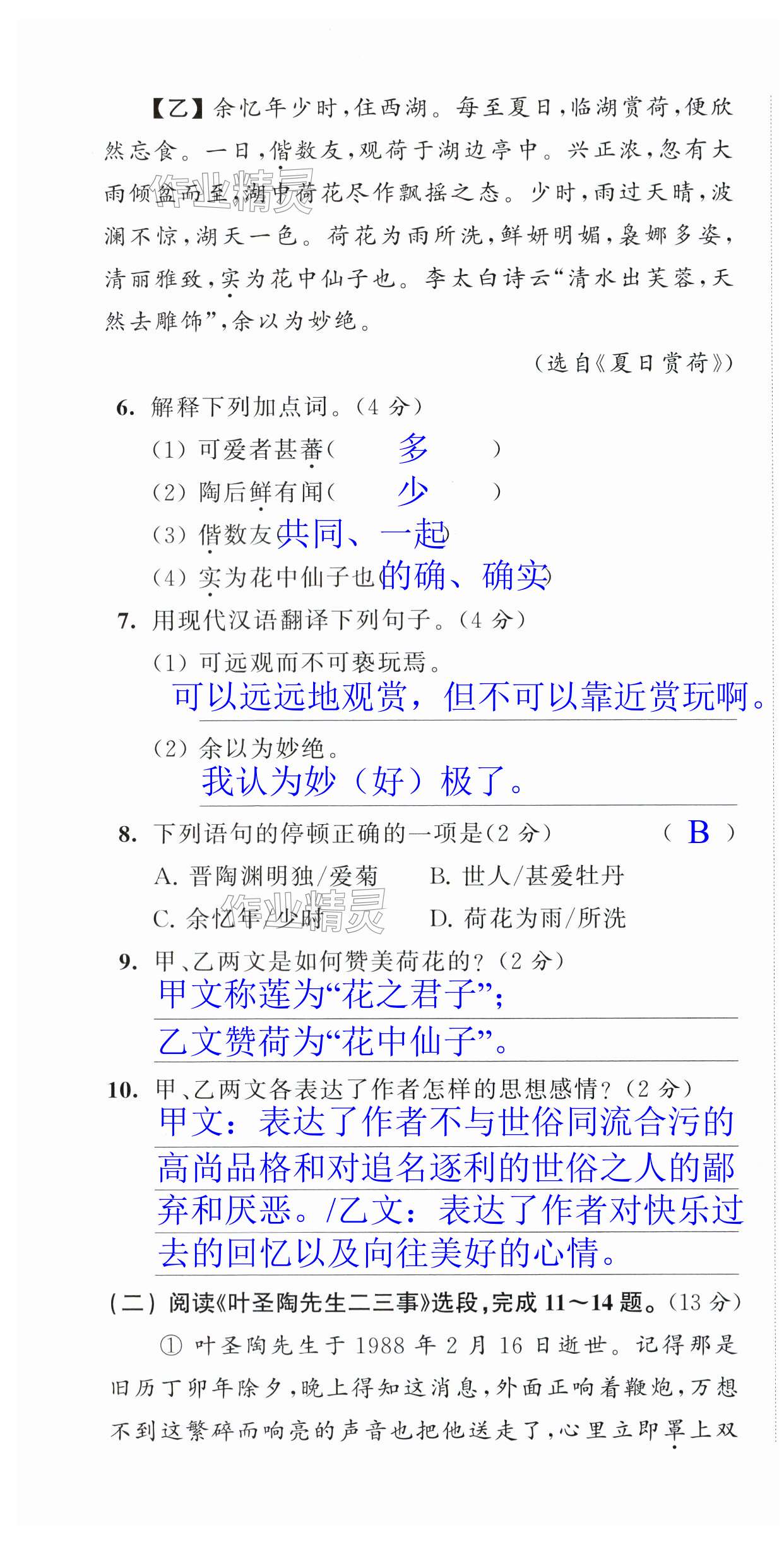 【乙】余忆年少时，住西湖。每至夏日，临湖赏荷，便欣然忘食。一日，偕数友，观荷于湖边亭中。兴正浓，忽有大雨倾盆而至，湖中荷花尽作飘摇之态。少时，雨过天晴，波澜不惊，湖天一色。荷花为雨所洗，鲜妍明媚，袅娜多姿，清丽雅致，实为花中仙子也。李太白诗云“清水出芙蓉，天然去雕饰”，余以为妙绝。

（选自《夏日赏荷》）

6.解释下列加点词。（4分）

（1）可爱者甚蕃（ 多 ）

（2）陶后鲜有闻（ 少 ）

（3）偕数友（共同、一起）

（4）实为花中仙子也（的确、确实）

7.用现代汉语翻译下列句子。（4分）

（1）可远观而不可亵玩焉。

可以远远地观赏，但不可以靠近赏玩啊。

（2）余以为妙绝。

我认为妙（好）极了。

8.下列语句的停顿正确的一项是（2分） （ B ）

A.晋陶渊明独/爱菊 B.世人/甚爱牡丹

C.余忆年/少时 D.荷花为雨/所洗

9.甲、乙两文是如何赞美荷花的？（2分）

甲文称莲为“花之君子”；

乙文赞荷为“花中仙子”。

10.甲、乙两文各表达了作者怎样的思想感情？（2分）

甲文：表达了作者不与世俗同流合污的高尚品格和对追名逐利的世俗之人的鄙弃和厌恶。/乙文：表达了作者对快乐过去的回忆以及向往美好的心情。

（二）阅读《叶圣陶先生二三事》选段，完成11～14题。（13分）

①叶圣陶先生于1988年2月16日逝世。记得那是旧历丁卯年除夕，晚上得知这消息，外面正响着鞭炮，万想不到这繁碎而响亮的声音也把他送走了，心里立即罩上双

作业精灵